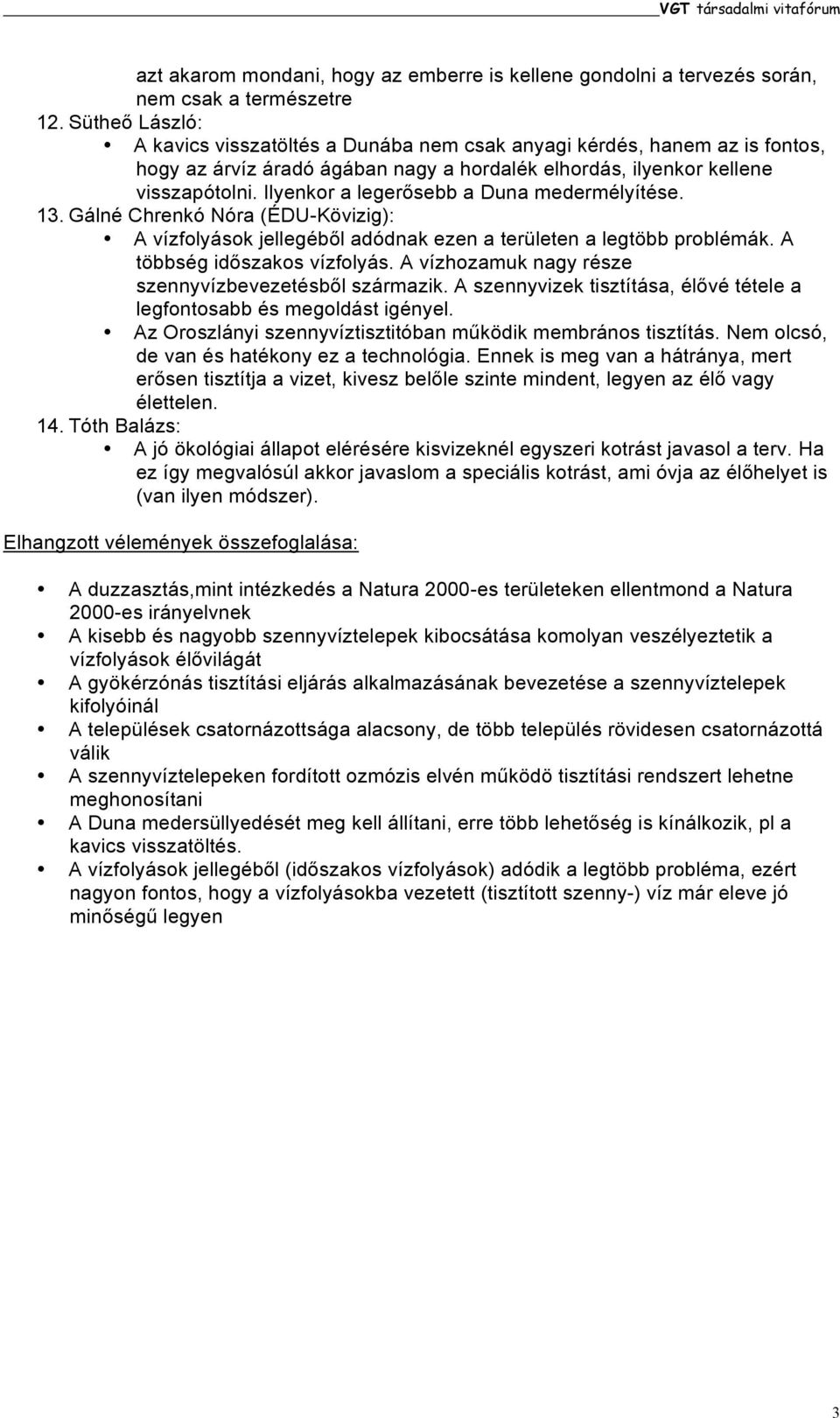 VGT társadalmi vitafórum

azt akarom mondani, hogy az emberre is kellene gondolni a tervezés során, nem csak a természetre

12. Sütheő László:
• A kavics visszatöltés a Dunába nem csak anyagi kérdés, hanem az is fontos, hogy az árvíz áradó ágában nagy a hordalék elhordás, ilyenkor kellene visszapótolni. Ilyenkor a legerősebb a Duna medermélyítése.

13. Gálné Chrenkó Nóra (ÉDU-Kövizig):
• A vízfolyások jellegéből adódnak ezen a területen a legtöbb problémák. A többség időszakos vízfolyás. A vízhozamuk nagy része szennyvízbevezetésből származik. A szennyvizek tisztítása, élővé tétele a legfontosabb és megoldást igényel.
• Az Oroszlányi szennyvíztisztitóban működik membrános tisztítás. Nem olcsó, de van és hatékony ez a technológia. Ennek is meg van a hátránya, mert erősen tisztítja a vizet, kivesz belőle szinte mindent, legyen az élő vagy élettelen.

14. Tóth Balázs:
• A jó ökológiai állapot elérésére kisvizeknél egyszeri kotrást javasol a terv. Ha ez így megvalósúl akkor javaslom a speciális kotrást, ami óvja az élőhelyet is (van ilyen módszer).

Elhangzott vélemények összefoglalása:

• A duzzasztás,mint intézkedés a Natura 2000-es területeken ellentmond a Natura 2000-es irányelvnek
• A kisebb és nagyobb szennyvíztelepek kibocsátása komolyan veszélyeztetik a vízfolyások élővilágát
• A gyökérzónás tisztítási eljárás alkalmazásának bevezetése a szennyvíztelepek kifolyóinál
• A települések csatornázottsága alacsony, de több település rövidesen csatornázottá válik
• A szennyvíztelepeken fordított ozmózis elvén működö tisztítási rendszert lehetne meghonosítani
• A Duna medersüllyedését meg kell állítani, erre több lehetőség is kínálkozik, pl a kavics visszatöltés.
• A vízfolyások jellegéből (időszakos vízfolyások) adódik a legtöbb probléma, ezért nagyon fontos, hogy a vízfolyásokba vezetett (tisztított szenny-) víz már eleve jó minőségű legyen

3